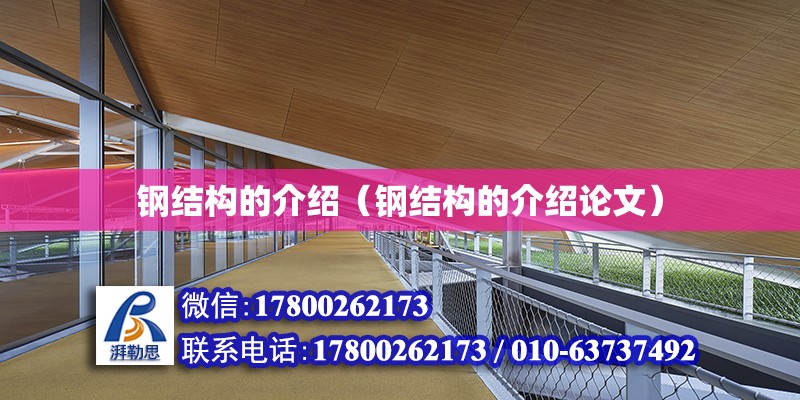 钢结构的介绍（钢结构的介绍论文）

湃勒思

微信:17800262173

联系电话:17800262173 / 010-63737492